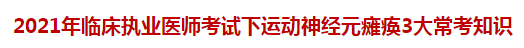 2021年临床执业医师考试下运动神经元瘫痪3大常考知识